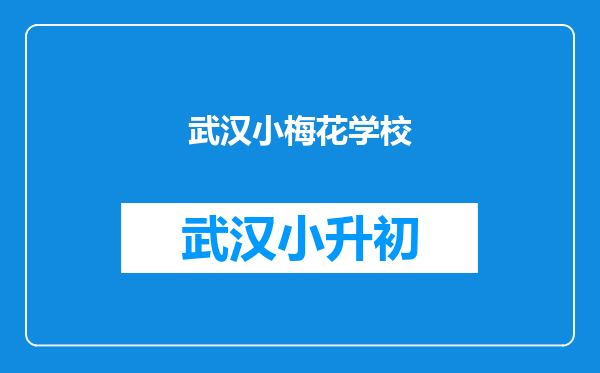 武汉小梅花学校

武汉小升初